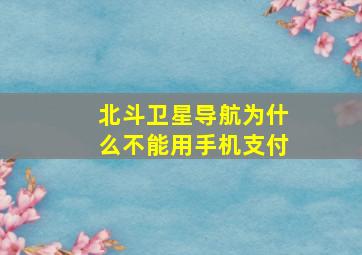 北斗卫星导航为什么不能用手机支付